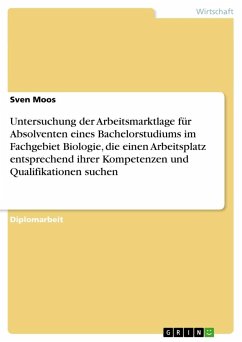 Wirtschaft

Sven Moos

Untersuchung der Arbeitsmarktlage für Absolventen eines Bachelorstudiums im Fachgebiet Biologie, die einen Arbeitsplatz entsprechend ihrer Kompetenzen und Qualifikationen suchen

Diplomarbeit

GRIN